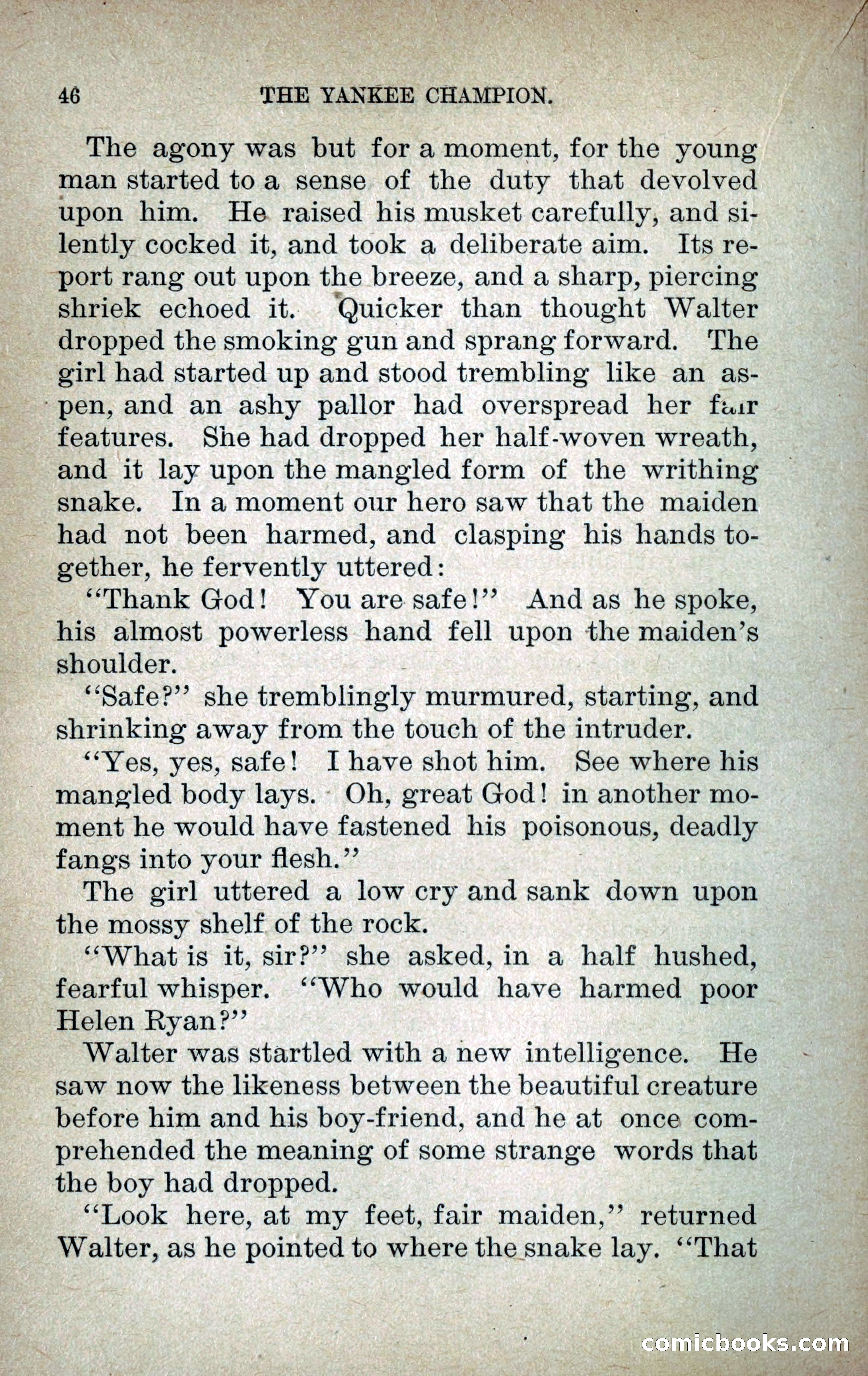 46 THE YANKEE CHAMPION.

The agony was but for a moment, for the young man started to a sense of the duty that devolved upon him. He raised his musket carefully, and silently cocked it, and took a deliberate aim. Its report rang out upon the breeze, and a sharp, piercing shriek echoed it. Quicker than thought Walter dropped the smoking gun and sprang forward. The girl had started up and stood trembling like an aspen, and an ashy pallor had overspread her fair features. She had dropped her half-woven wreath, and it lay upon the mangled form of the writhing snake. In a moment our hero saw that the maiden had not been harmed, and clasping his hands together, he fervently uttered:

"Thank God! You are safe!" And as he spoke, his almost powerless hand fell upon the maiden's shoulder.

"Safe?" she tremblingly murmured, starting, and shrinking away from the touch of the intruder.

"Yes, yes, safe! I have shot him. See where his mangled body lays. Oh, great God! in another moment he would have fastened his poisonous, deadly fangs into your flesh."

The girl uttered a low cry and sank down upon the mossy shelf of the rock.

"What is it, sir?" she asked, in a half hushed, fearful whisper. "Who would have harmed poor Helen Ryan?"

Walter was startled with a new intelligence. He saw now the likeness between the beautiful creature before him and his boy-friend, and he at once comprehended the meaning of some strange words that the boy had dropped.

"Look here, at my feet, fair maiden," returned Walter, as he pointed to where the snake lay. "That

comicbooks.com